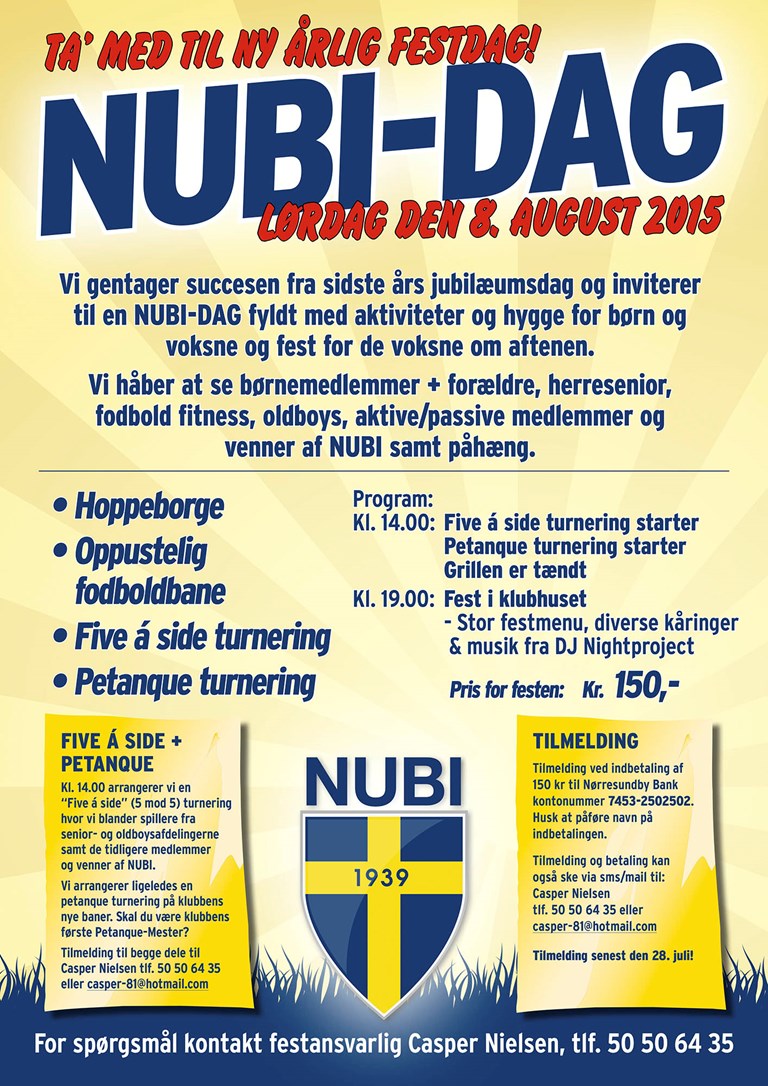 TA' MED TIL NY ÅRLIG FESTDAG!

NUBI-DAG

LØRDAG DEN 8. AUGUST 2015

Vi gentager succesen fra sidste års jubilæumsdag og inviterer til en NUBI-DAG fyldt med aktiviteter og hygge for børn og voksne og fest for de voksne om aftenen.

Vi håber at se børnemedlemmer + forældre, herresenior, fodbold fitness, oldboys, aktive/passive medlemmer og venner af NUBI samt påhæng.

• Hoppeborge
• Oppustelig fodboldbane
• Five á side turnering
• Petanque turnering

Program:
Kl. 14.00: Five á side turnering starter
Petanque turnering starter
Grillen er tændt
Kl. 19.00: Fest i klubhuset
- Stor festmenu, diverse kåringer & musik fra DJ Nightproject

Pris for festen: Kr. 150,-

FIVE Á SIDE + PETANQUE

Kl. 14.00 arrangerer vi en "Five á side" (5 mod 5) turnering hvor vi blander spillere fra senior- og oldboysafdelingerne samt de tidligere medlemmer og venner af NUBI.

Vi arrangerer ligeledes en petanque turnering på klubbens nye baner. Skal du være klubbens første Petanque-Mester?

Tilmelding til begge dele til Casper Nielsen tlf. 50 50 64 35 eller casper-81@hotmail.com

NUBI
1939

TILMELDING

Tilmelding ved indbetaling af 150 kr til Nørresundby Bank kontonummer 7453-2502502. Husk at påføre navn på indbetalingen.

Tilmelding og betaling kan også ske via sms/mail til: Casper Nielsen tlf. 50 50 64 35 eller casper-81@hotmail.com

Tilmelding senest den 28. juli!

For spørgsmål kontakt festansvarlig Casper Nielsen, tlf. 50 50 64 35